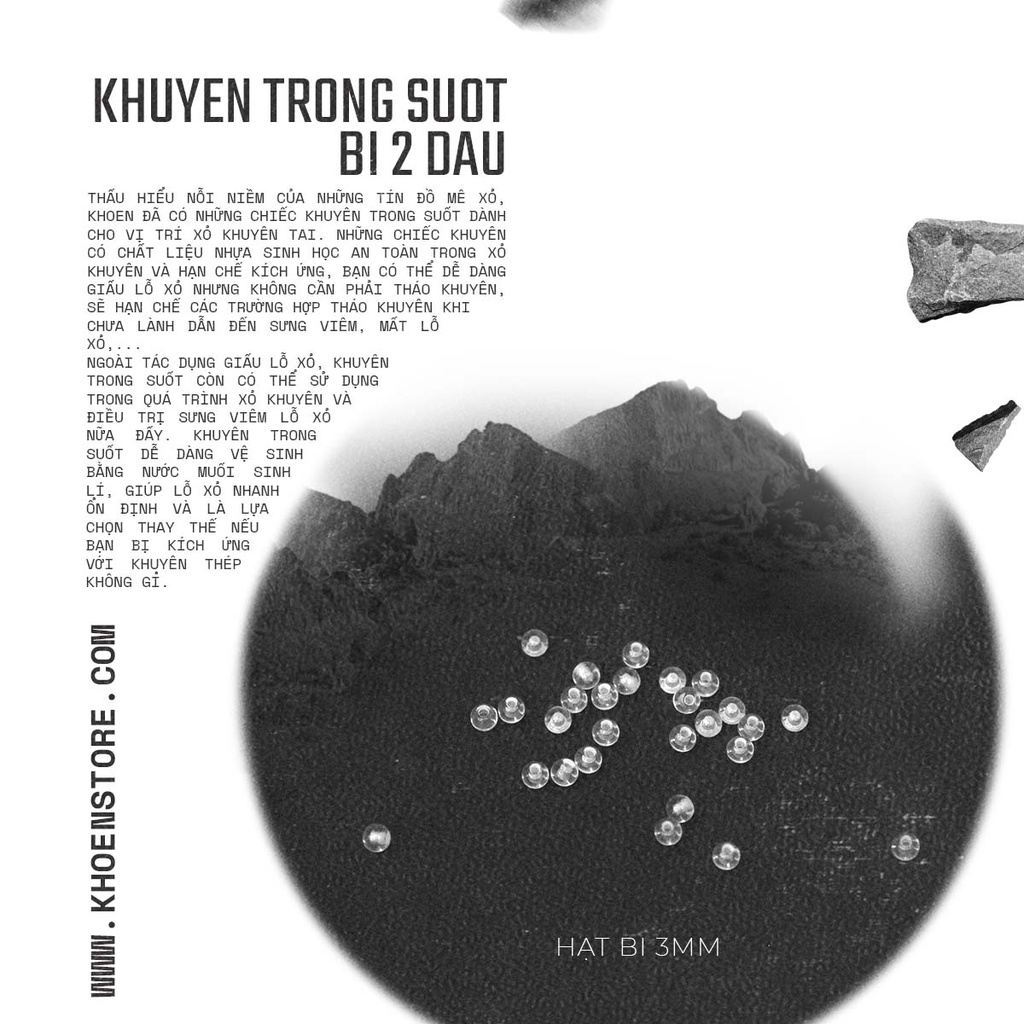 KHUYEN TRONG SUOT
BI 2 DAU

THẤU HIỂU NỖI NIỀM CỦA NHỮNG TÍN ĐỒ MÊ XỎ, KHOEN ĐÃ CÓ NHỮNG CHIẾC KHUYÊN TRONG SUỐT DÀNH CHO VỊ TRÍ XỎ KHUYÊN TAI. NHỮNG CHIẾC KHUYÊN CÓ CHẤT LIỆU NHỰA SINH HỌC AN TOÀN TRONG XỎ KHUYÊN VÀ HẠN CHẾ KÍCH ỨNG, BẠN CÓ THỂ DỄ DÀNG GIẤU LỖ XỎ NHƯNG KHÔNG CẦN PHẢI THÁO KHUYÊN, SẼ HẠN CHẾ CÁC TRƯỜNG HỢP THÁO KHUYÊN KHI CHƯA LÀNH DẪN ĐẾN SƯNG VIÊM, MẤT LỖ XỎ,...
NGOÀI TÁC DỤNG GIẤU LỖ XỎ, KHUYÊN TRONG SUỐT CÒN CÓ THỂ SỬ DỤNG TRONG QUÁ TRÌNH XỎ KHUYÊN VÀ ĐIỀU TRỊ SƯNG VIÊM LỖ XỎ NỮA ĐẤY. KHUYÊN TRONG SUỐT DỄ DÀNG VỆ SINH BẰNG NƯỚC MUỐI SINH LÍ, GIÚP LỖ XỎ NHANH ỔN ĐỊNH VÀ LÀ LỰA CHỌN THAY THẾ NẾU BẠN BỊ KÍCH ỨNG VỚI KHUYÊN THÉP KHÔNG GỈ.

WWW.KHOENSTORE.COM

HẠT BI 3MM